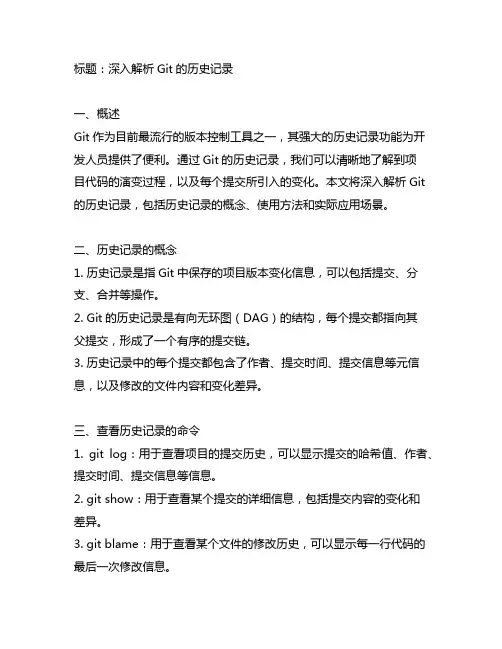 标题：深入解析 Git 的历史记录

一、概述
Git 作为目前最流行的版本控制工具之一，其强大的历史记录功能为开发人员提供了便利。通过 Git 的历史记录，我们可以清晰地了解到项目代码的演变过程，以及每个提交所引入的变化。本文将深入解析 Git 的历史记录，包括历史记录的概念、使用方法和实际应用场景。

二、历史记录的概念
1. 历史记录是指 Git 中保存的项目版本变化信息，可以包括提交、分支、合并等操作。
2. Git 的历史记录是有向无环图（DAG）的结构，每个提交都指向其父提交，形成了一个有序的提交链。
3. 历史记录中的每个提交都包含了作者、提交时间、提交信息等元信息，以及修改的文件内容和变化差异。

三、查看历史记录的命令
1. git log：用于查看项目的提交历史，可以显示提交的哈希值、作者、提交时间、提交信息等信息。
2. git show：用于查看某个提交的详细信息，包括提交内容的变化和差异。
3. git blame：用于查看某个文件的修改历史，可以显示每一行代码的最后一次修改信息。